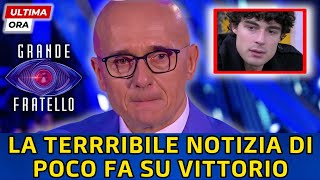 ULTIMA
ORA

GRANDE
FRATELLO

LA TERRRIBILE NOTIZIA DI POCO FA SU VITTORIO